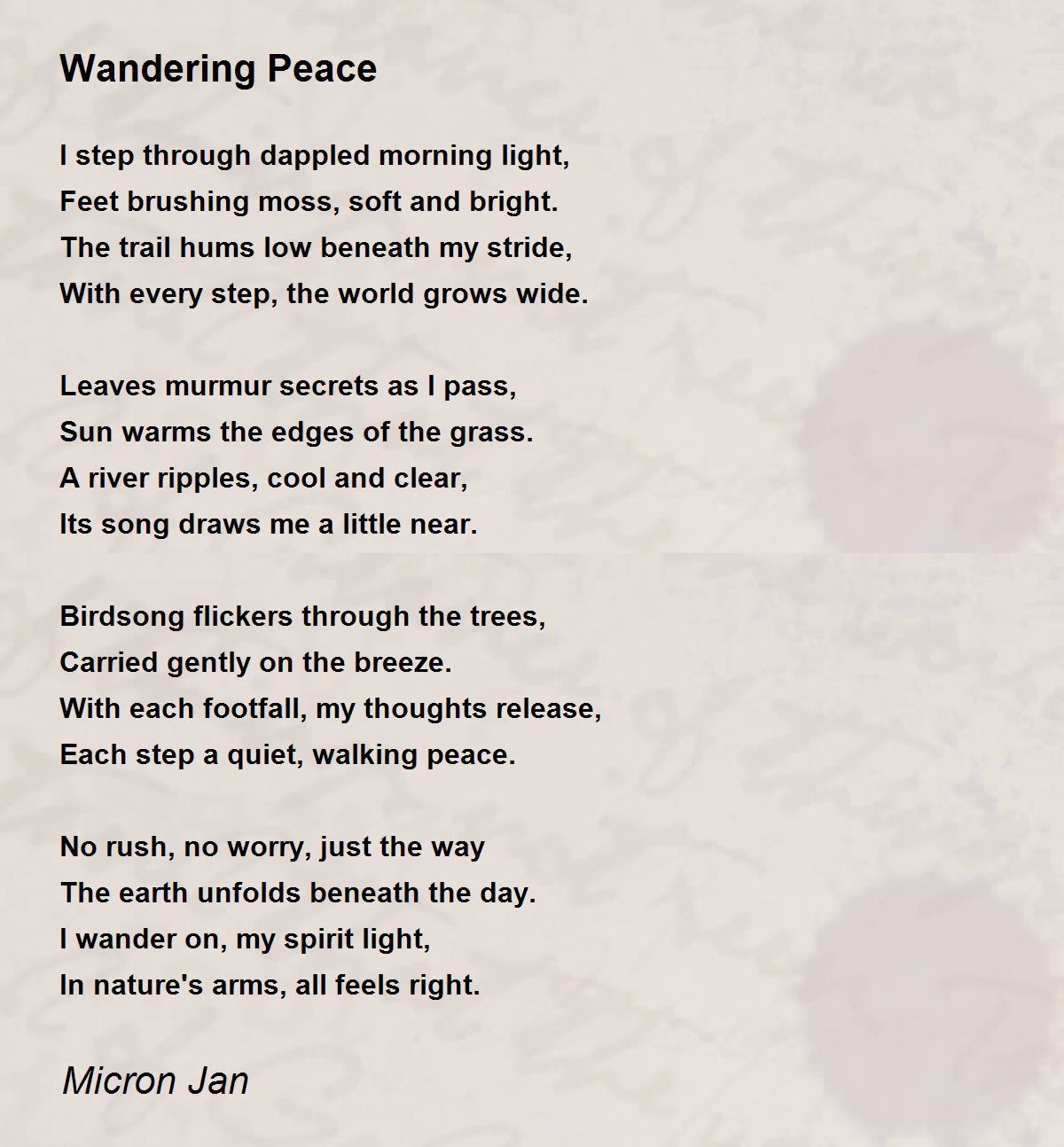 Wandering Peace

I step through dappled morning light,
Feet brushing moss, soft and bright.
The trail hums low beneath my stride,
With every step, the world grows wide.

Leaves murmur secrets as I pass,
Sun warms the edges of the grass.
A river ripples, cool and clear,
Its song draws me a little near.

Birdsong flickers through the trees,
Carried gently on the breeze.
With each footfall, my thoughts release,
Each step a quiet, walking peace.

No rush, no worry, just the way
The earth unfolds beneath the day.
I wander on, my spirit light,
In nature's arms, all feels right.

Micron Jan